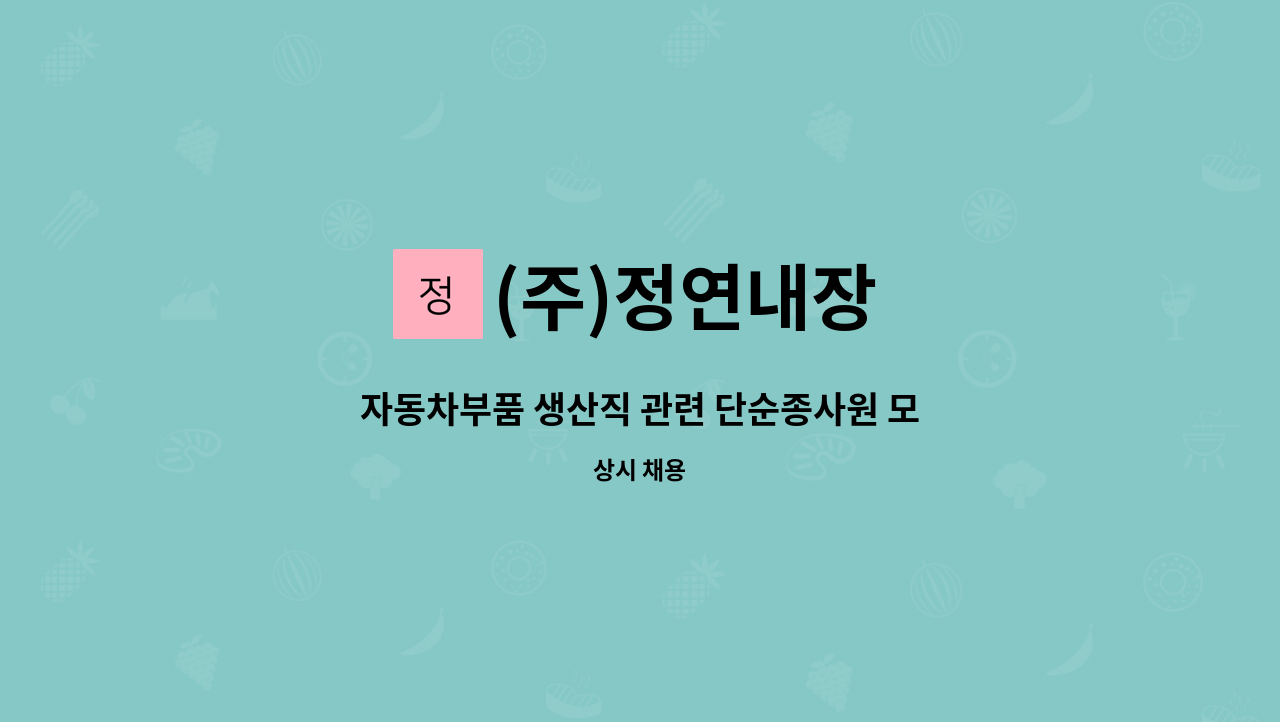 정 (주)정연내장

자동차부품 생산직 관련 단순종사원 모

상시 채용